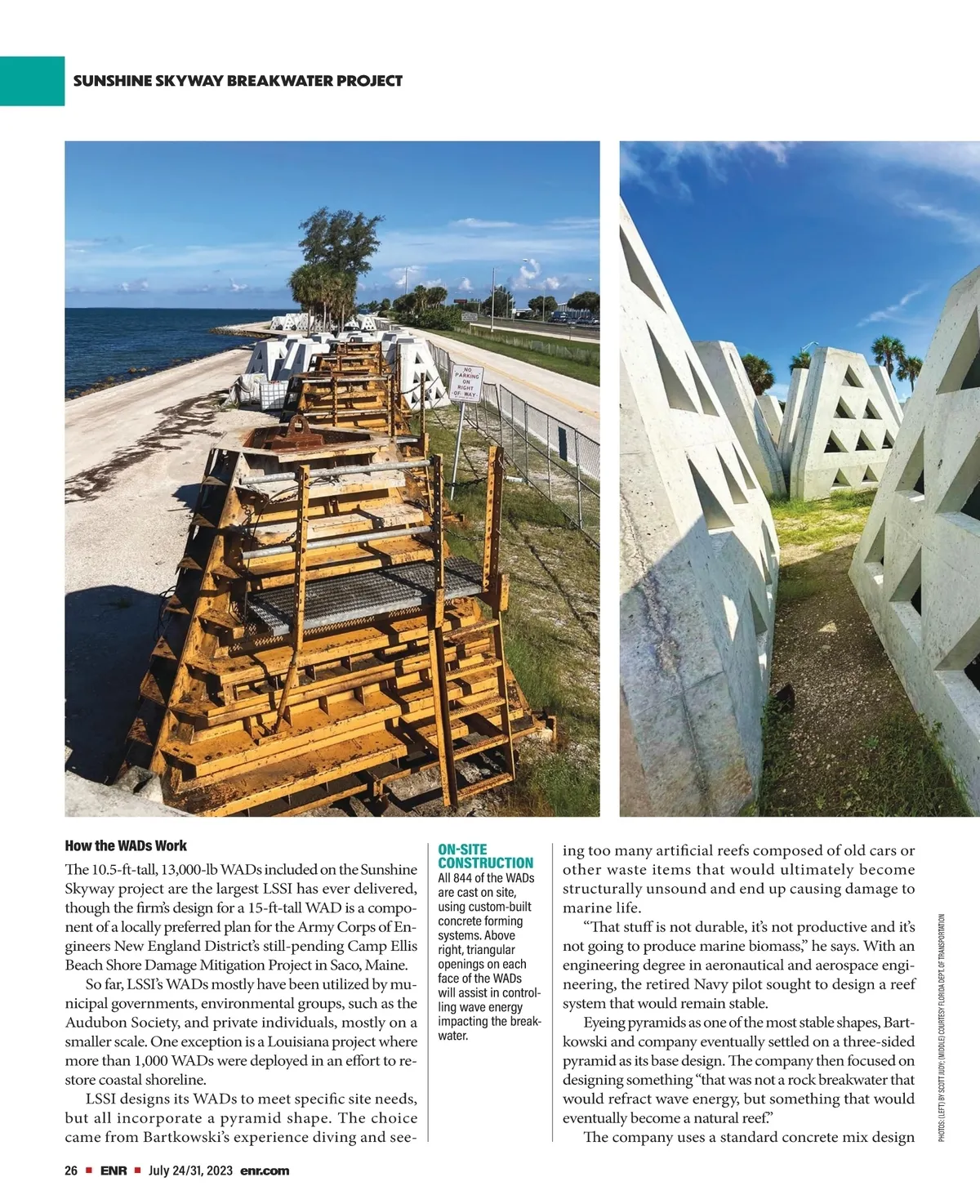 SUNSHINE SKYWAY BREAKWATER PROJECT

NO PARKING ON RIGHT OF WAY

How the WADs Work

The 10.5-ft-tall, 13,000-lb WADs included on the Sunshine Skyway project are the largest LSSI has ever delivered, though the firm's design for a 15-ft-tall WAD is a component of a locally preferred plan for the Army Corps of Engineers New England District's still-pending Camp Ellis Beach Shore Damage Mitigation Project in Saco, Maine.

So far, LSSI's WADs mostly have been utilized by municipal governments, environmental groups, such as the Audubon Society, and private individuals, mostly on a smaller scale. One exception is a Louisiana project where more than 1,000 WADs were deployed in an effort to restore coastal shoreline.

LSSI designs its WADs to meet specific site needs, but all incorporate a pyramid shape. The choice came from Bartkowski's experience diving and see-

ON-SITE CONSTRUCTION
All 844 of the WADs are cast on site, using custom-built concrete forming systems. Above right, triangular openings on each face of the WADs will assist in controlling wave energy impacting the breakwater.

ing too many artificial reefs composed of old cars or other waste items that would ultimately become structurally unsound and end up causing damage to marine life.

"That stuff is not durable, it's not productive and it's not going to produce marine biomass," he says. With an engineering degree in aeronautical and aerospace engineering, the retired Navy pilot sought to design a reef system that would remain stable.

Eyeing pyramids as one of the most stable shapes, Bartkowski and company eventually settled on a three-sided pyramid as its base design. The company then focused on designing something "that was not a rock breakwater that would refract wave energy, but something that would eventually become a natural reef."

The company uses a standard concrete mix design

PHOTOS: (LEFT) BY SCOTT JUDY; (MIDDLE) COURTESY FLORIDA DEPT. OF TRANSPORTATION

26 ■ ENR ■ July 24/31, 2023 enr.com